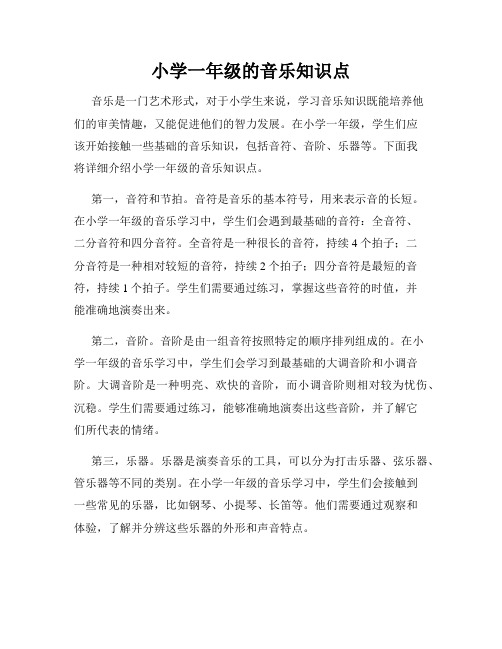 小学一年级的音乐知识点

音乐是一门艺术形式，对于小学生来说，学习音乐知识既能培养他们的审美情趣，又能促进他们的智力发展。在小学一年级，学生们应该开始接触一些基础的音乐知识，包括音符、音阶、乐器等。下面我将详细介绍小学一年级的音乐知识点。

第一，音符和节拍。音符是音乐的基本符号，用来表示音的长短。在小学一年级的音乐学习中，学生们会遇到最基础的音符：全音符、二分音符和四分音符。全音符是一种很长的音符，持续 4 个拍子；二分音符是一种相对较短的音符，持续 2 个拍子；四分音符是最短的音符，持续 1 个拍子。学生们需要通过练习，掌握这些音符的时值，并能准确地演奏出来。

第二，音阶。音阶是由一组音符按照特定的顺序排列组成的。在小学一年级的音乐学习中，学生们会学习到最基础的大调音阶和小调音阶。大调音阶是一种明亮、欢快的音阶，而小调音阶则相对较为忧伤、沉稳。学生们需要通过练习，能够准确地演奏出这些音阶，并了解它们所代表的情绪。

第三，乐器。乐器是演奏音乐的工具，可以分为打击乐器、弦乐器、管乐器等不同的类别。在小学一年级的音乐学习中，学生们会接触到一些常见的乐器，比如钢琴、小提琴、长笛等。他们需要通过观察和体验，了解并分辨这些乐器的外形和声音特点。